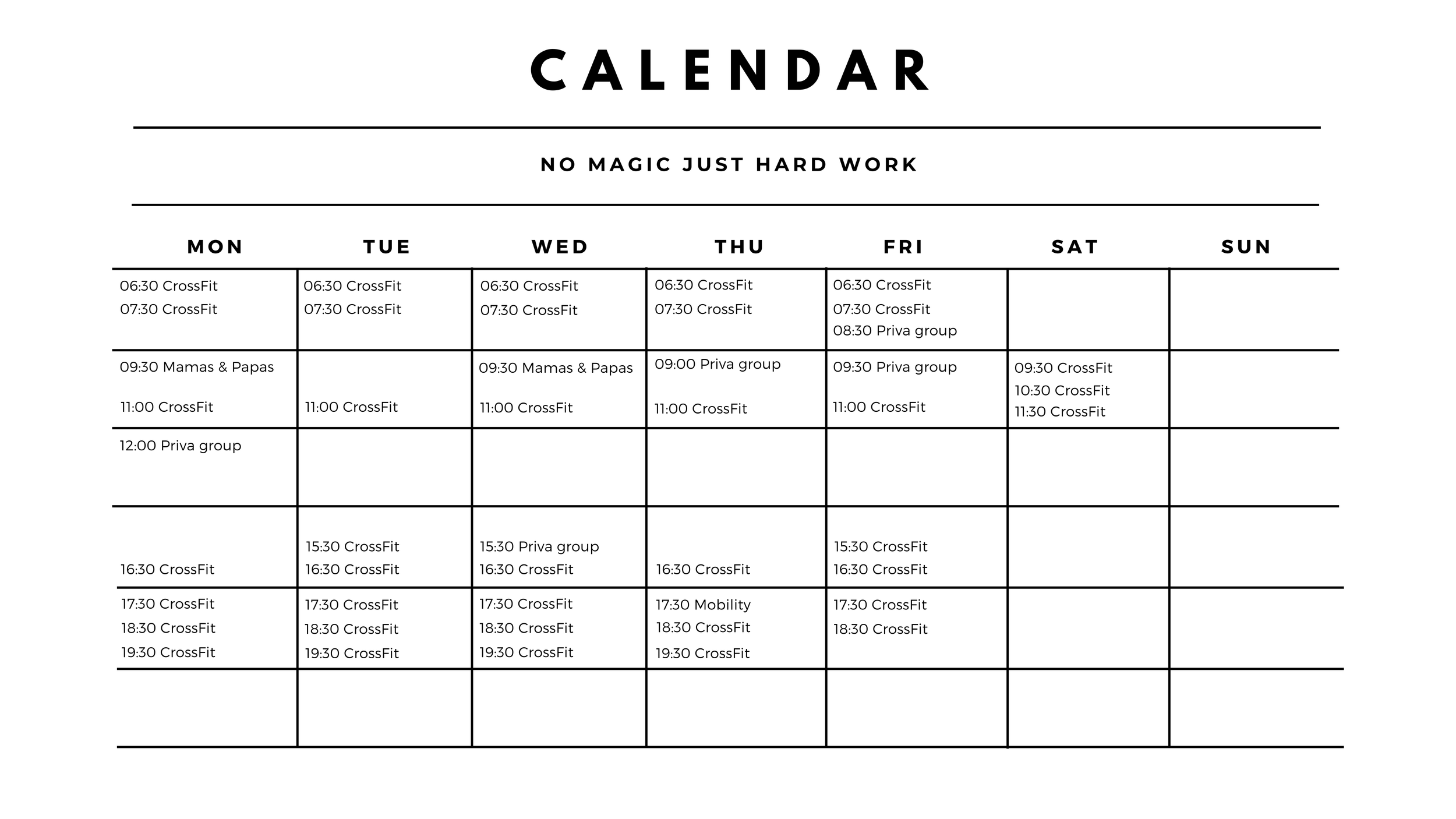 CALENDAR

NO MAGIC JUST HARD WORK

| MON | TUE | WED | THU | FRI | SAT | SUN |
|---|---|---|---|---|---|---|
| 06:30 CrossFit 07:30 CrossFit | 06:30 CrossFit 07:30 CrossFit | 06:30 CrossFit 07:30 CrossFit | 06:30 CrossFit 07:30 CrossFit | 06:30 CrossFit 07:30 CrossFit 08:30 Priva group | | |
| 09:30 Mamas & Papas 11:00 CrossFit | 11:00 CrossFit | 09:30 Mamas & Papas 11:00 CrossFit | 09:00 Priva group 11:00 CrossFit | 09:30 Priva group 11:00 CrossFit | 09:30 CrossFit 10:30 CrossFit 11:30 CrossFit | |
| 12:00 Priva group | | | | | | |
| 16:30 CrossFit | 15:30 CrossFit 16:30 CrossFit | 15:30 Priva group 16:30 CrossFit | 16:30 CrossFit | 15:30 CrossFit 16:30 CrossFit | | |
| 17:30 CrossFit 18:30 CrossFit 19:30 CrossFit | 17:30 CrossFit 18:30 CrossFit 19:30 CrossFit | 17:30 CrossFit 18:30 CrossFit 19:30 CrossFit | 17:30 Mobility 18:30 CrossFit 19:30 CrossFit | 17:30 CrossFit 18:30 CrossFit | | |
| | | | | | | |